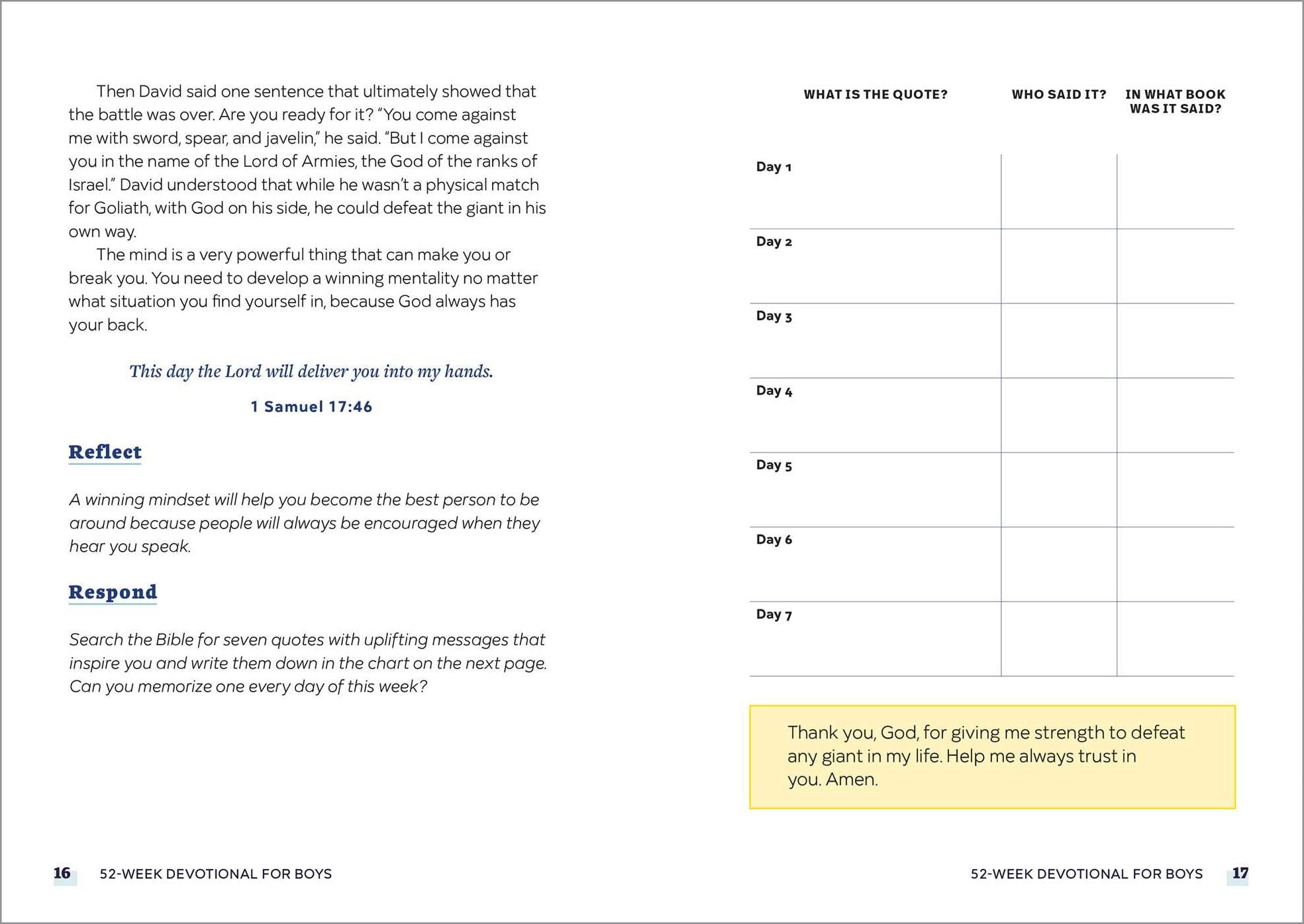 Then David said one sentence that ultimately showed that the battle was over. Are you ready for it? "You come against me with sword, spear, and javelin," he said. "But I come against you in the name of the Lord of Armies, the God of the ranks of Israel." David understood that while he wasn't a physical match for Goliath, with God on his side, he could defeat the giant in his own way.

The mind is a very powerful thing that can make you or break you. You need to develop a winning mentality no matter what situation you find yourself in, because God always has your back.

This day the Lord will deliver you into my hands.

1 Samuel 17:46

Reflect

A winning mindset will help you become the best person to be around because people will always be encouraged when they hear you speak.

Respond

Search the Bible for seven quotes with uplifting messages that inspire you and write them down in the chart on the next page. Can you memorize one every day of this week?

16 52-WEEK DEVOTIONAL FOR BOYS

| WHAT IS THE QUOTE? | WHO SAID IT? | IN WHAT BOOK WAS IT SAID? |
|---|---|---|
| Day 1 | | |
| Day 2 | | |
| Day 3 | | |
| Day 4 | | |
| Day 5 | | |
| Day 6 | | |
| Day 7 | | |

Thank you, God, for giving me strength to defeat any giant in my life. Help me always trust in you. Amen.

52-WEEK DEVOTIONAL FOR BOYS 17